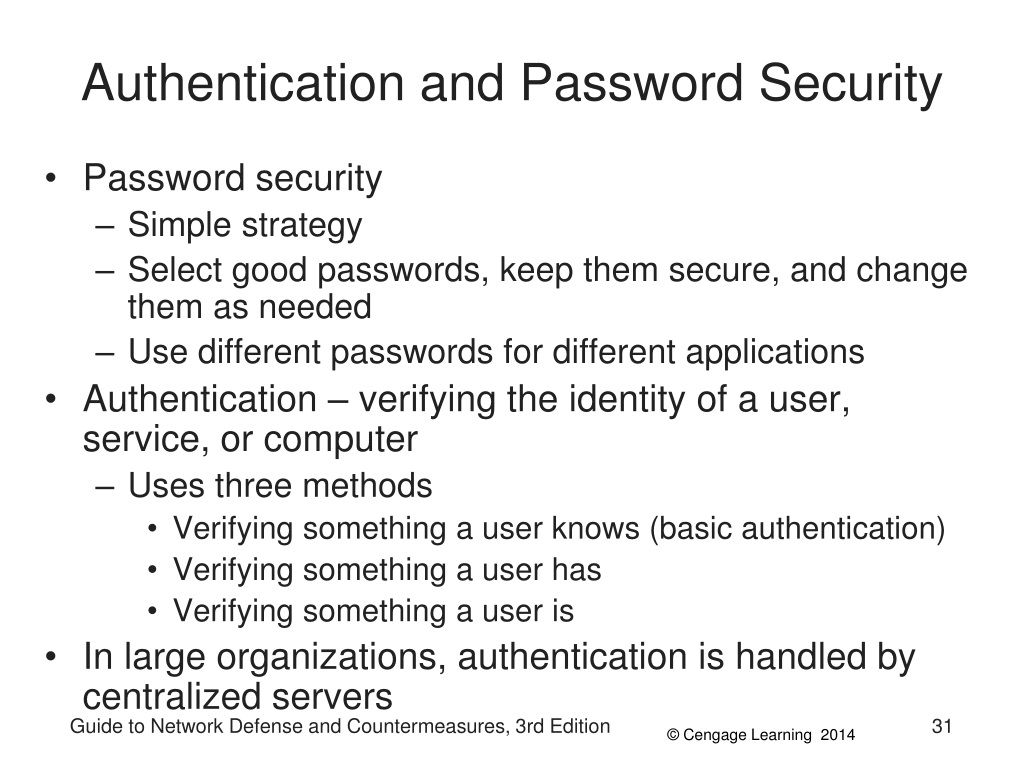 Authentication and Password Security

• Password security
– Simple strategy
– Select good passwords, keep them secure, and change them as needed
– Use different passwords for different applications
• Authentication – verifying the identity of a user, service, or computer
– Uses three methods
• Verifying something a user knows (basic authentication)
• Verifying something a user has
• Verifying something a user is
• In large organizations, authentication is handled by centralized servers

Guide to Network Defense and Countermeasures, 3rd Edition
© Cengage Learning 2014
31